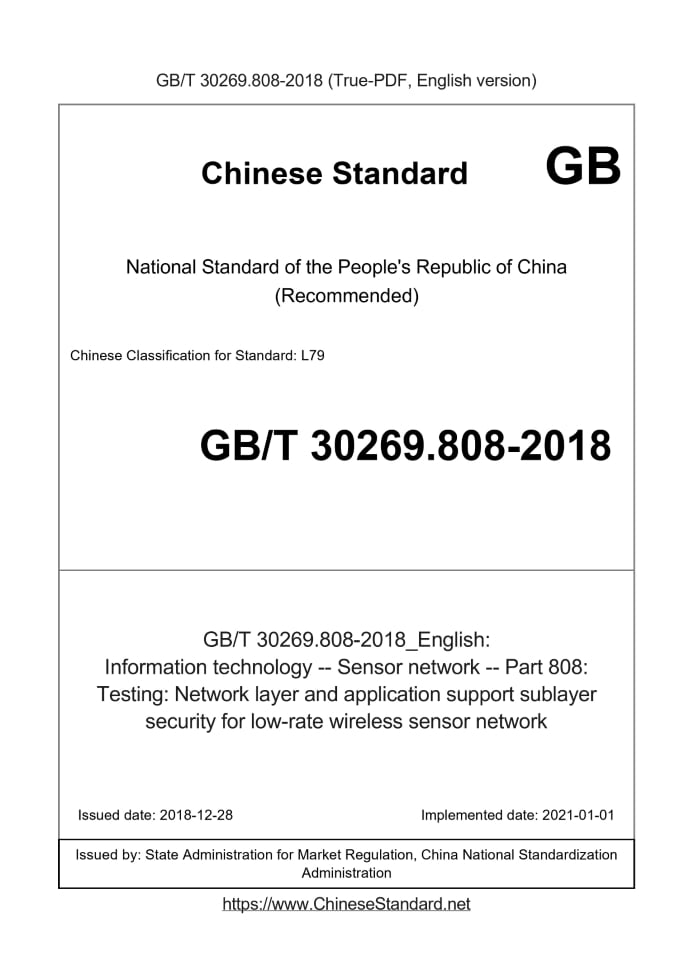 GB/T 30269.808-2018 (True-PDF, English version)

Chinese Standard GB

National Standard of the People's Republic of China (Recommended)

Chinese Classification for Standard: L79

GB/T 30269.808-2018

GB/T 30269.808-2018_English: Information technology -- Sensor network -- Part 808: Testing: Network layer and application support sublayer security for low-rate wireless sensor network

Issued date: 2018-12-28

Implemented date: 2021-01-01

Issued by: State Administration for Market Regulation, China National Standardization Administration

https://www.ChineseStandard.net